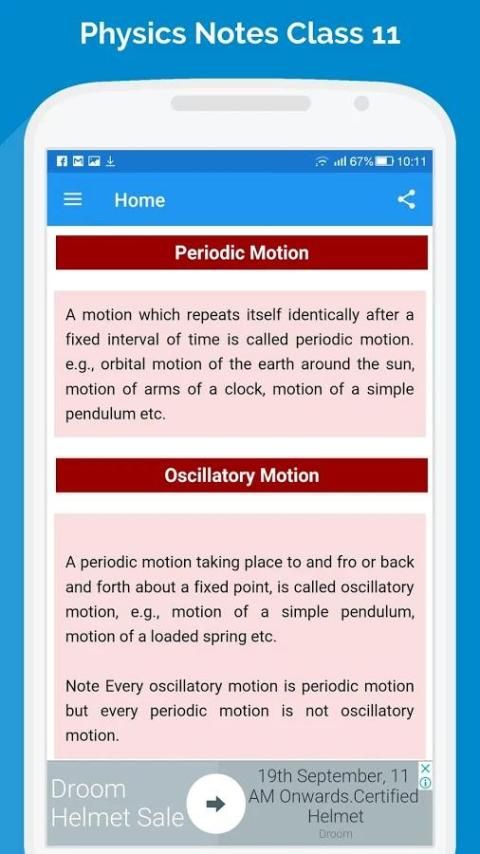 Physics Notes Class 11

67% 10:11

Home

Periodic Motion

A motion which repeats itself identically after a fixed interval of time is called periodic motion. e.g., orbital motion of the earth around the sun, motion of arms of a clock, motion of a simple pendulum etc.

Oscillatory Motion

A periodic motion taking place to and fro or back and forth about a fixed point, is called oscillatory motion, e.g., motion of a simple pendulum, motion of a loaded spring etc.

Note Every oscillatory motion is periodic motion but every periodic motion is not oscillatory motion.

Droom Helmet Sale

19th September, 11 AM Onwards.Certified Helmet

Droom